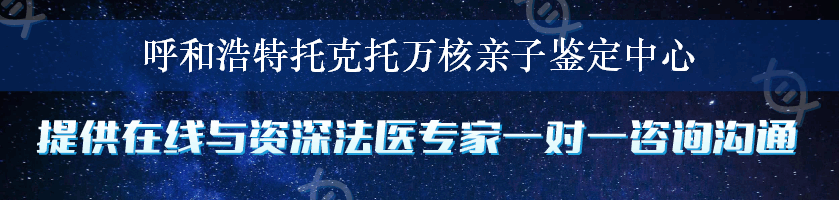 呼和浩特托克托万核亲子鉴定中心

提供在线与资深法医专家一对一咨询沟通